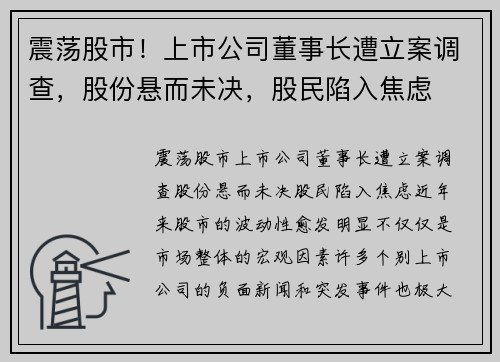 震荡股市！上市公司董事长遭立案调查，股份悬而未决，股民陷入焦虑

震荡股市上市公司董事长遭立案调查股份悬而未决股民陷入焦虑近年来股市的波动性愈发明显不仅仅是市场整体的宏观因素许多个别上市公司的负面新闻和突发事件也极大